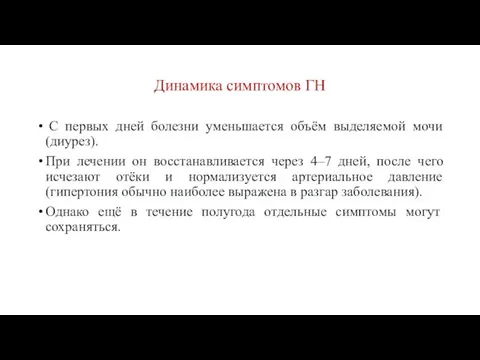 Динамика симптомов ГН

• С первых дней болезни уменьшается объём выделяемой мочи (диурез).

• При лечении он восстанавливается через 4–7 дней, после чего исчезают отёки и нормализуется артериальное давление (гипертония обычно наиболее выражена в разгар заболевания).

• Однако ещё в течение полугода отдельные симптомы могут сохраняться.